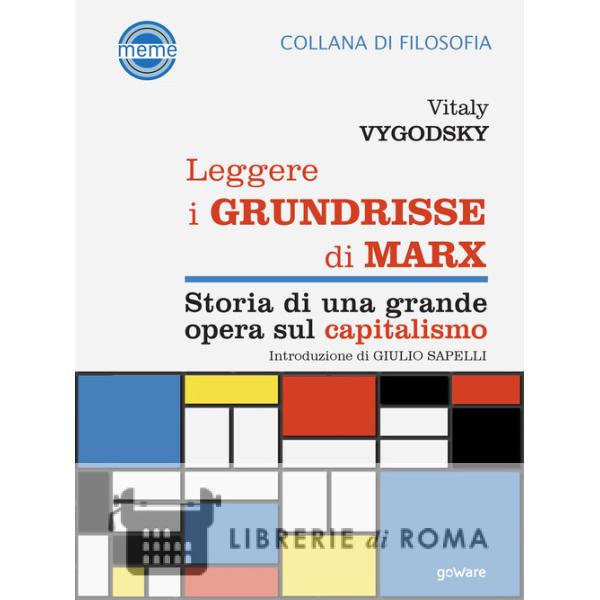 meme

COLLANA DI FILOSOFIA

Vitaly
VYGODSKY

Leggere
i GRUNDRISSE
di MARX

Storia di una grande opera sul capitalismo

Introduzione di GIULIO SAPELLI

goWare

LIBRERIE di ROMA